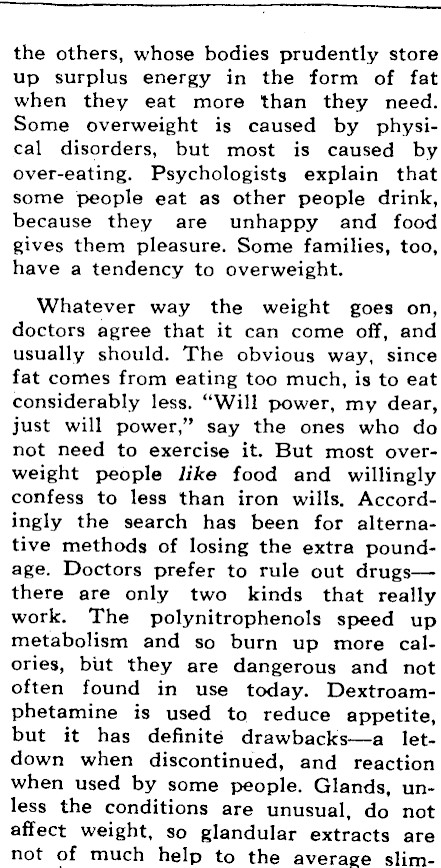 the others, whose bodies prudently store up surplus energy in the form of fat when they eat more than they need. Some overweight is caused by physical disorders, but most is caused by over-eating. Psychologists explain that some people eat as other people drink, because they are unhappy and food gives them pleasure. Some families, too, have a tendency to overweight.

Whatever way the weight goes on, doctors agree that it can come off, and usually should. The obvious way, since fat comes from eating too much, is to eat considerably less. "Will power, my dear, just will power," say the ones who do not need to exercise it. But most overweight people like food and willingly confess to less than iron wills. Accordingly the search has been for alternative methods of losing the extra poundage. Doctors prefer to rule out drugs—there are only two kinds that really work. The polynitrophenols speed up metabolism and so burn up more calories, but they are dangerous and not often found in use today. Dextroamphetamine is used to reduce appetite, but it has definite drawbacks—a letdown when discontinued, and reaction when used by some people. Glands, unless the conditions are unusual, do not affect weight, so glandular extracts are not of much help to the average slim-